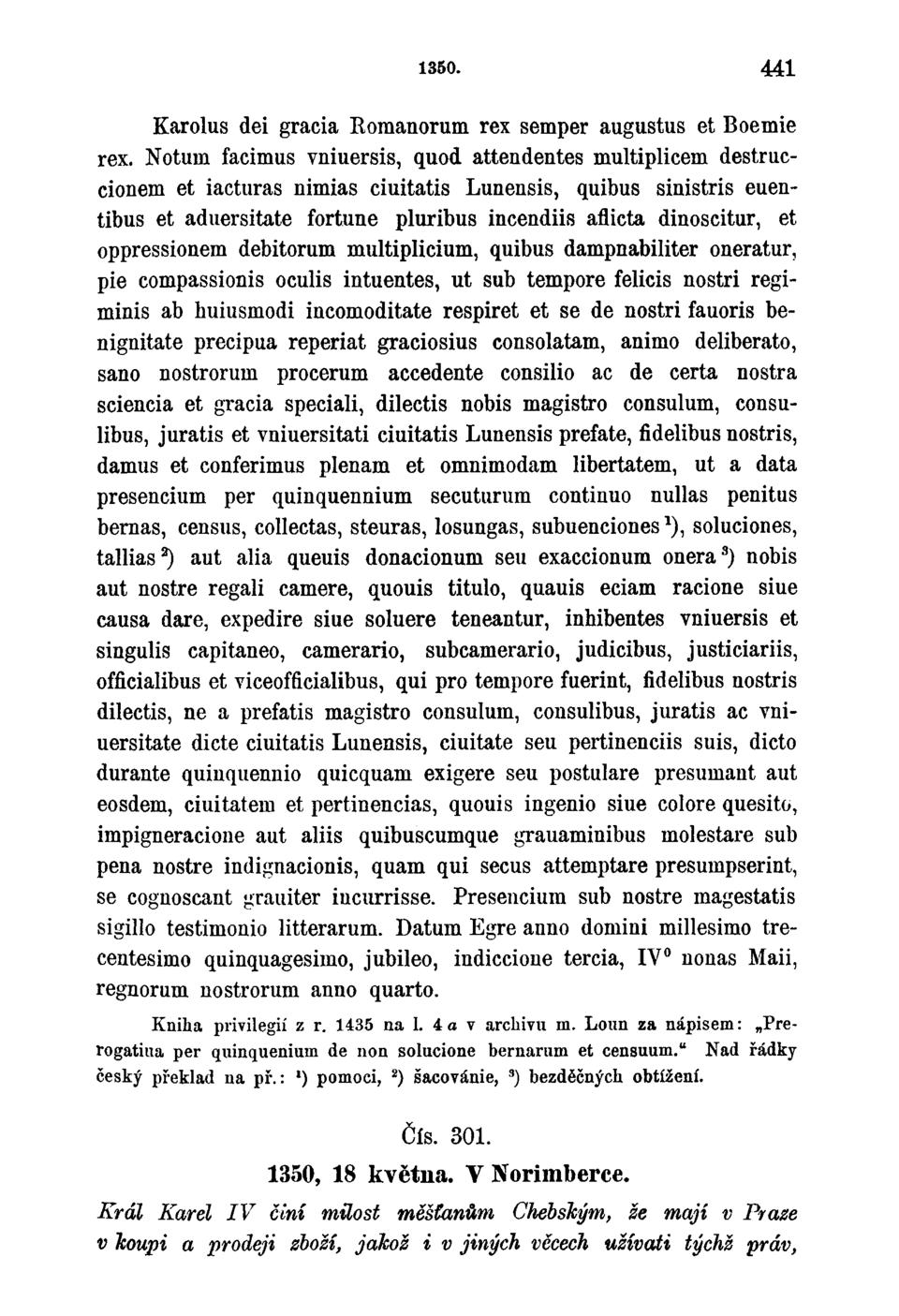 1350. 441

Karolus dei gracia Romanorum rex semper augustus et Boemie rex. Notum facimus vniuersis, quod attendentes multiplicem destruccionem et iacturas nimias ciuitatis Lunensis, quibus sinistris euentibus et aduersitate fortune pluribus incendiis aflicta dinoscitur, et oppressionem debitorum multiplicium, quibus dampnabiliter oneratur, pie compassionis oculis intuentes, ut sub tempore felicis nostri regiminis ab huiusmodi incomoditate respiret et se de nostri fauoris benignitate precipua reperiat graciosius consolatam, animo deliberato, sano nostrorum procerum accedente consilio ac de certa nostra sciencia et gracia speciali, dilectis nobis magistro consulum, consulibus, juratis et vniuersitati ciuitatis Lunensis prefate, fidelibus nostris, damus et conferimus plenam et omnimodam libertatem, ut a data presencium per quinquennium secuturum continuo nullas penitus bernas, census, collectas, steuras, losungas, subuenciones $^1$), soluciones, tallias $^2$) aut alia queuis donacionum seu exaccionum onera $^3$) nobis aut nostre regali camere, quouis titulo, quauis eciam racione siue causa dare, expedire siue soluere teneantur, inhibentes vniuersis et singulis capitaneo, camerario, subcamerario, judicibus, justiciariis, officialibus et viceofficialibus, qui pro tempore fuerint, fidelibus nostris dilectis, ne a prefatis magistro consulum, consulibus, juratis ac vniuersitate dicte ciuitatis Lunensis, ciuitate seu pertinenciis suis, dicto durante quinquennio quicquam exigere seu postulare presumant aut eosdem, ciuitatem et pertinencias, quouis ingenio siue colore quesito, impigneracione aut aliis quibuscumque grauaminibus molestare sub pena nostre indignacionis, quam qui secus attemptare presumpserint, se cognoscant grauiter incurrisse. Presencium sub nostre magestatis sigillo testimonio litterarum. Datum Egre anno domini millesimo trecentesimo quinquagesimo, jubileo, indiccione tercia, IV$^0$ nonas Maii, regnorum nostrorum anno quarto.

Kniha privilegií z r. 1435 na l. 4 a v archivu m. Loun za nápisem: „Prerogatiua per quinquenium de non solucione bernarum et censuum.“ Nad řádky český překlad na př.: $^1$) pomoci, $^2$) šacovánie, $^3$) bezděčných obtížení.

Čís. 301.

1350, 18 května. V Norimberce.

Král Karel IV činí milost měšťanům Chebským, že mají v Praze v koupi a prodeji zboží, jakož i v jiných věcech užívati týchž práv,